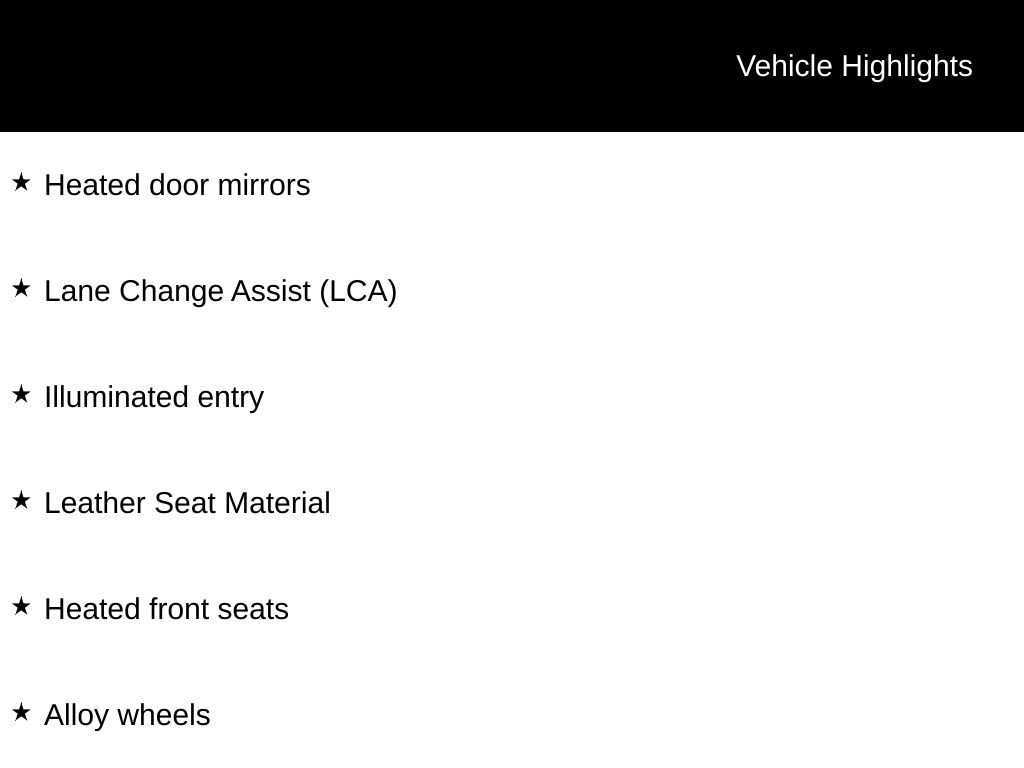 Vehicle Highlights

★ Heated door mirrors

★ Lane Change Assist (LCA)

★ Illuminated entry

★ Leather Seat Material

★ Heated front seats

★ Alloy wheels